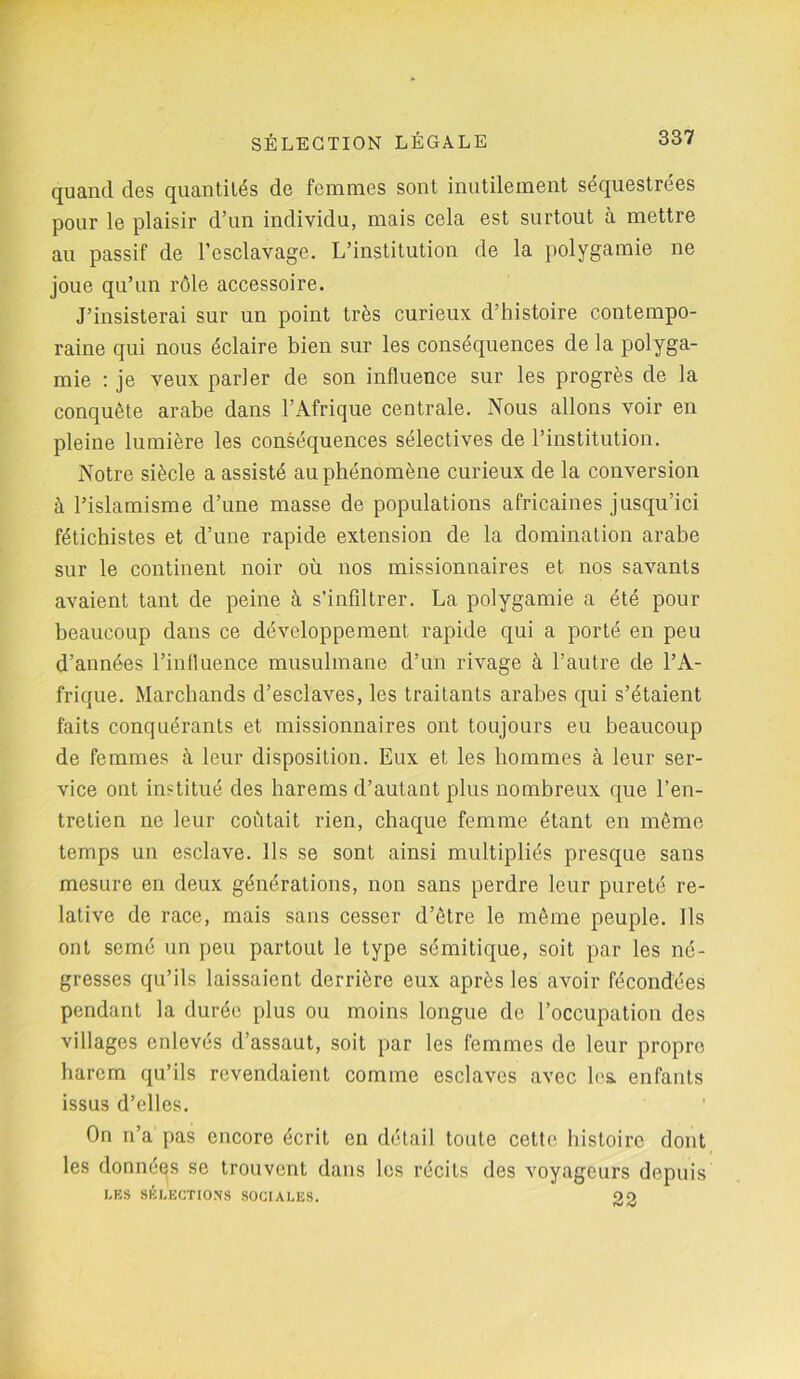 SÉLECTION LÉGALE 337

quand des quantités de femmes sont inutilement séquestrées pour le plaisir d'un individu, mais cela est surtout à mettre au passif de l'esclavage. L'institution de la polygamie ne joue qu'un rôle accessoire.

J'insisterai sur un point très curieux d'histoire contemporaine qui nous éclaire bien sur les conséquences de la polygamie : je veux parler de son influence sur les progrès de la conquête arabe dans l'Afrique centrale. Nous allons voir en pleine lumière les conséquences sélectives de l'institution.

Notre siècle a assisté au phénomène curieux de la conversion à l'islamisme d'une masse de populations africaines jusqu'ici fétichistes et d'une rapide extension de la domination arabe sur le continent noir où nos missionnaires et nos savants avaient tant de peine à s'infiltrer. La polygamie a été pour beaucoup dans ce développement rapide qui a porté en peu d'années l'influence musulmane d'un rivage à l'autre de l'Afrique. Marchands d'esclaves, les traitants arabes qui s'étaient faits conquérants et missionnaires ont toujours eu beaucoup de femmes à leur disposition. Eux et les hommes à leur service ont institué des harems d'autant plus nombreux que l'entretien ne leur coûtait rien, chaque femme étant en même temps un esclave. Ils se sont ainsi multipliés presque sans mesure en deux générations, non sans perdre leur pureté relative de race, mais sans cesser d'être le même peuple. Ils ont semé un peu partout le type sémitique, soit par les négresses qu'ils laissaient derrière eux après les avoir fécondées pendant la durée plus ou moins longue de l'occupation des villages enlevés d'assaut, soit par les femmes de leur propre harem qu'ils revendaient comme esclaves avec les enfants issus d'elles.

On n'a pas encore écrit en détail toute cette histoire dont les données se trouvent dans les récits des voyageurs depuis

LES SÉLECTIONS SOCIALES. 22